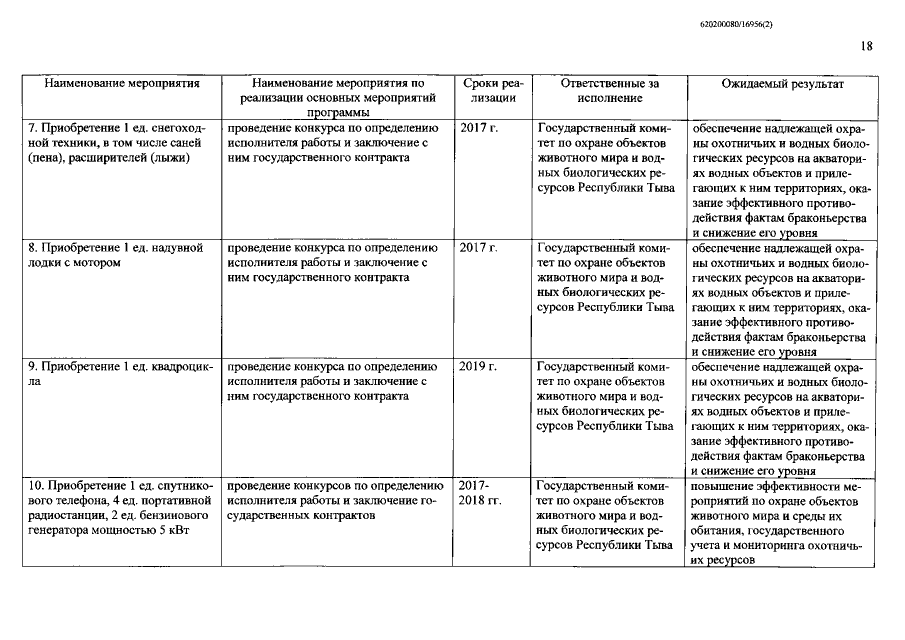 620200080/16956(2)

18

| Наименование мероприятия | Наименование мероприятия по реализации основных мероприятий программы | Сроки реализации | Ответственные за исполнение | Ожидаемый результат |
|---|---|---|---|---|
| 7. Приобретение 1 ед. снегоходной техники, в том числе саней (пена), расширителей (лыжи) | проведение конкурса по определению исполнителя работы и заключение с ним государственного контракта | 2017 г. | Государственный комитет по охране объектов животного мира и водных биологических ресурсов Республики Тыва | обеспечение надлежащей охраны охотничьих и водных биологических ресурсов на акваториях водных объектов и прилегающих к ним территориях, оказание эффективного противодействия фактам браконьерства и снижение его уровня |
| 8. Приобретение 1 ед. надувной лодки с мотором | проведение конкурса по определению исполнителя работы и заключение с ним государственного контракта | 2017 г. | Государственный комитет по охране объектов животного мира и водных биологических ресурсов Республики Тыва | обеспечение надлежащей охраны охотничьих и водных биологических ресурсов на акваториях водных объектов и прилегающих к ним территориях, оказание эффективного противодействия фактам браконьерства и снижение его уровня |
| 9. Приобретение 1 ед. квадроцикла | проведение конкурса по определению исполнителя работы и заключение с ним государственного контракта | 2019 г. | Государственный комитет по охране объектов животного мира и водных биологических ресурсов Республики Тыва | обеспечение надлежащей охраны охотничьих и водных биологических ресурсов на акваториях водных объектов и прилегающих к ним территориях, оказание эффективного противодействия фактам браконьерства и снижение его уровня |
| 10. Приобретение 1 ед. спутникового телефона, 4 ед. портативной радиостанции, 2 ед. бензинового генератора мощностью 5 кВт | проведение конкурсов по определению исполнителя работы и заключение государственных контрактов | 2017-2018 гг. | Государственный комитет по охране объектов животного мира и водных биологических ресурсов Республики Тыва | повышение эффективности мероприятий по охране объектов животного мира и среды их обитания, государственного учета и мониторинга охотничьих ресурсов |